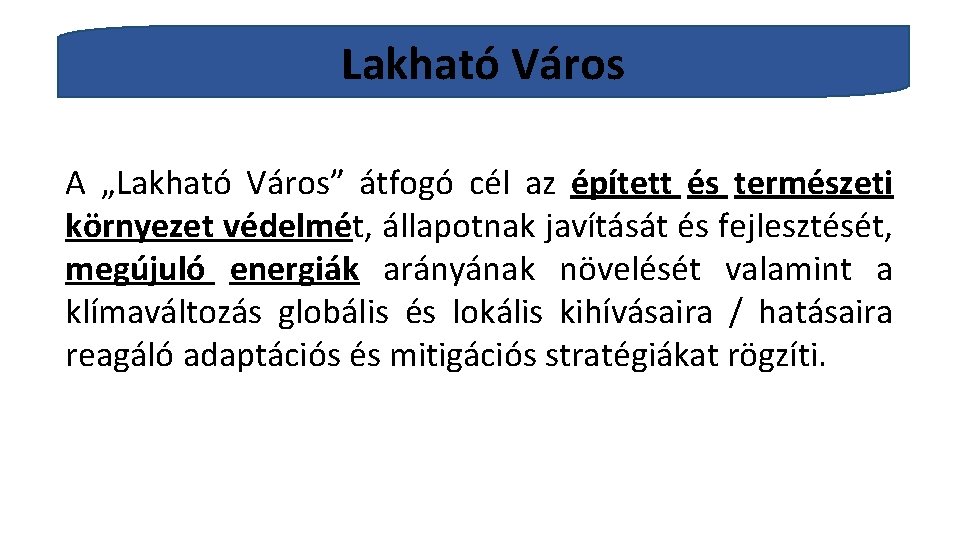 Lakható Város

A „Lakható Város” átfogó cél az épített és természeti környezet védelmét, állapotnak javítását és fejlesztését, megújuló energiák arányának növelését valamint a klímaváltozás globális és lokális kihívásaira / hatásaira reagáló adaptációs és mitigációs stratégiákat rögzíti.